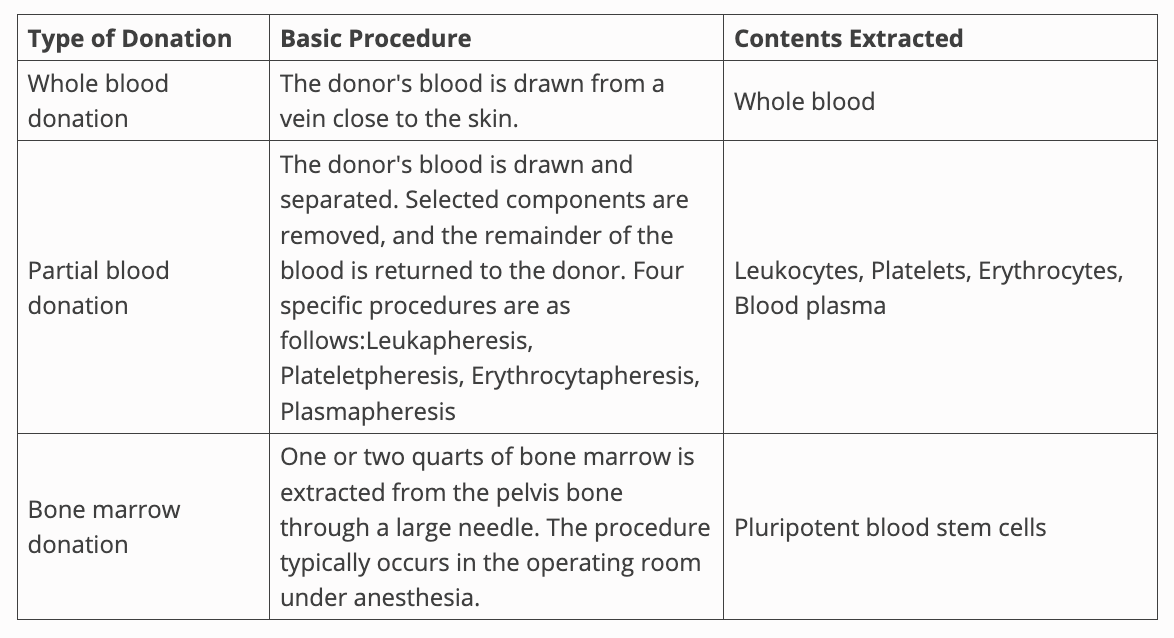 | Type of Donation | Basic Procedure | Contents Extracted |
|---|---|---|
| Whole blood donation | The donor's blood is drawn from a vein close to the skin. | Whole blood |
| Partial blood donation | The donor's blood is drawn and separated. Selected components are removed, and the remainder of the blood is returned to the donor. Four specific procedures are as follows:Leukapheresis, Plateletpheresis, Erythrocytapheresis, Plasmapheresis | Leukocytes, Platelets, Erythrocytes, Blood plasma |
| Bone marrow donation | One or two quarts of bone marrow is extracted from the pelvis bone through a large needle. The procedure typically occurs in the operating room under anesthesia. | Pluripotent blood stem cells |